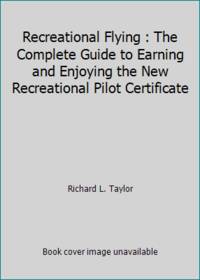 Recreational Flying : The Complete Guide to Earning and Enjoying the New Recreational Pilot Certificate

Richard L. Taylor

Book cover image unavailable